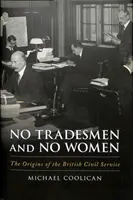 NO TRADESMEN AND NO WOMEN

The Origins of the British Civil Service

MICHAEL COOLICAN